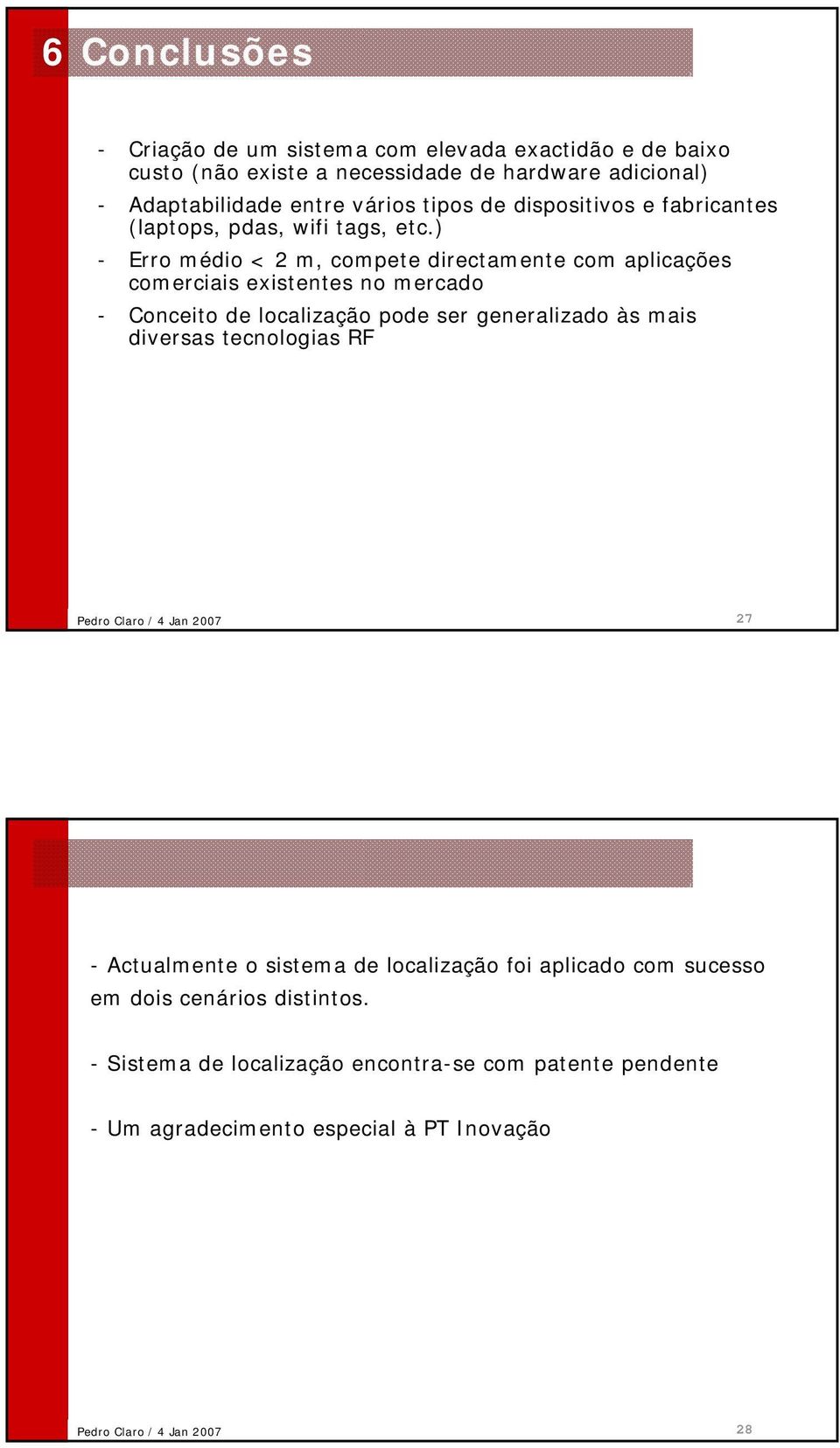 6 Conclusões

- Criação de um sistema com elevada exactidão e de baixo custo (não existe a necessidade de hardware adicional)

- Adaptabilidade entre vários tipos de dispositivos e fabricantes (laptops, pdas, wifi tags, etc.)

- Erro médio < 2 m, compete directamente com aplicações comerciais existentes no mercado

- Conceito de localização pode ser generalizado às mais diversas tecnologias RF

Pedro Claro / 4 Jan 2007

27

- Actualmente o sistema de localização foi aplicado com sucesso em dois cenários distintos.

- Sistema de localização encontra-se com patente pendente

- Um agradecimento especial à PT Inovação

Pedro Claro / 4 Jan 2007

28